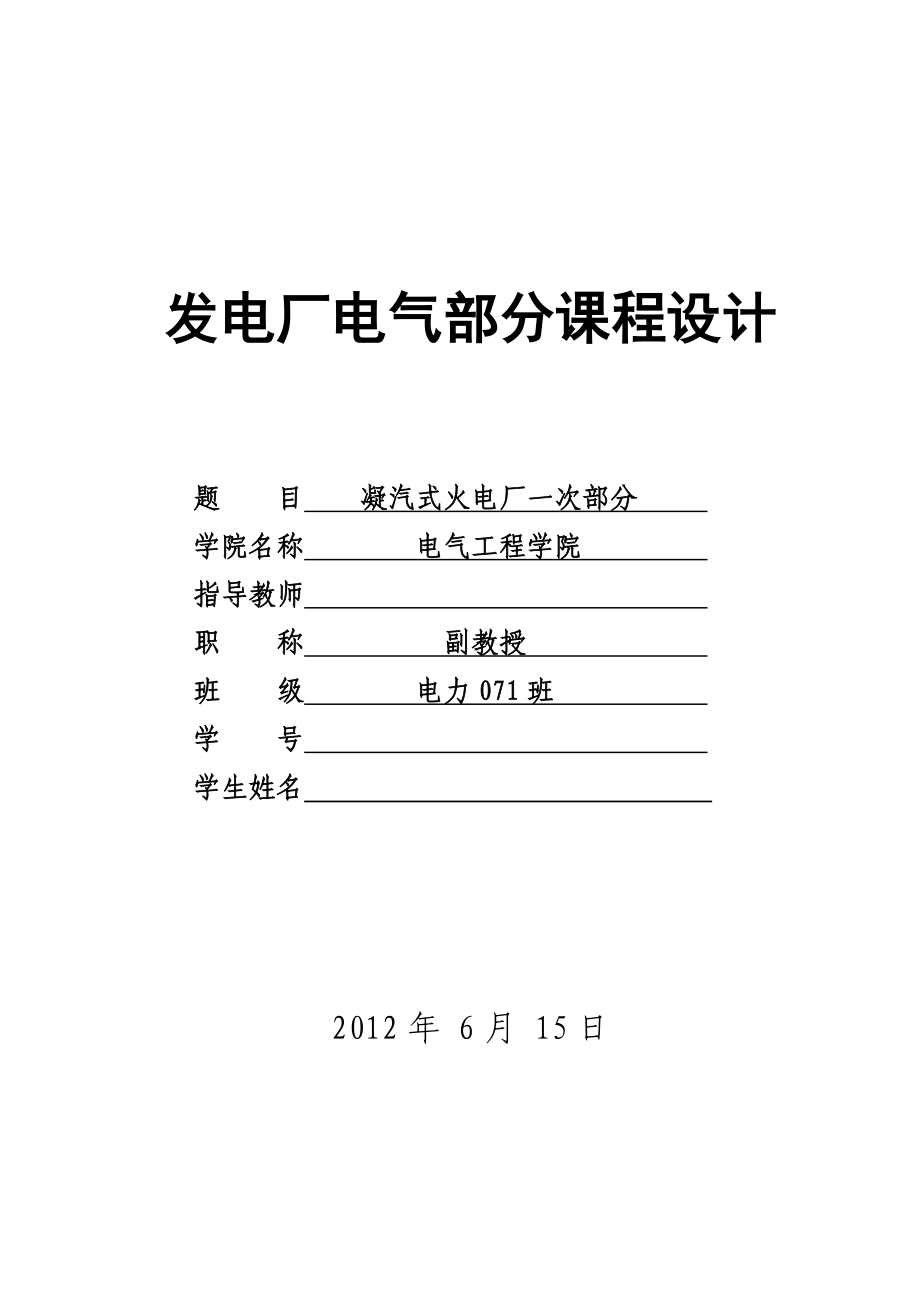 发电厂电气部分课程设计

题　　目　凝汽式火电厂一次部分

学院名称　电气工程学院

指导教师

职　　称　副教授

班　　级　电力 071 班

学　　号

学生姓名

2012 年 6 月 15 日